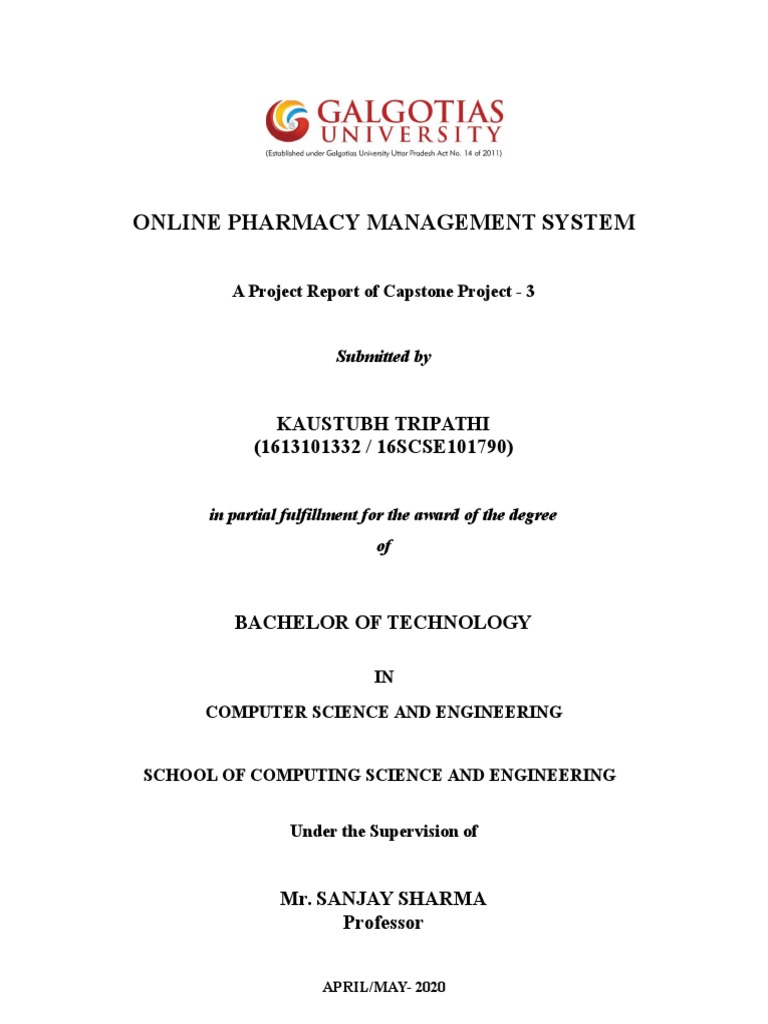 GALGOTIAS UNIVERSITY
(Established under Galgotias University Uttar Pradesh Act No. 14 of 2011)

ONLINE PHARMACY MANAGEMENT SYSTEM

A Project Report of Capstone Project - 3

Submitted by

KAUSTUBH TRIPATHI
(1613101332 / 16SCSE101790)

in partial fulfillment for the award of the degree
of

BACHELOR OF TECHNOLOGY

IN

COMPUTER SCIENCE AND ENGINEERING

SCHOOL OF COMPUTING SCIENCE AND ENGINEERING

Under the Supervision of

Mr. SANJAY SHARMA
Professor

APRIL/MAY- 2020